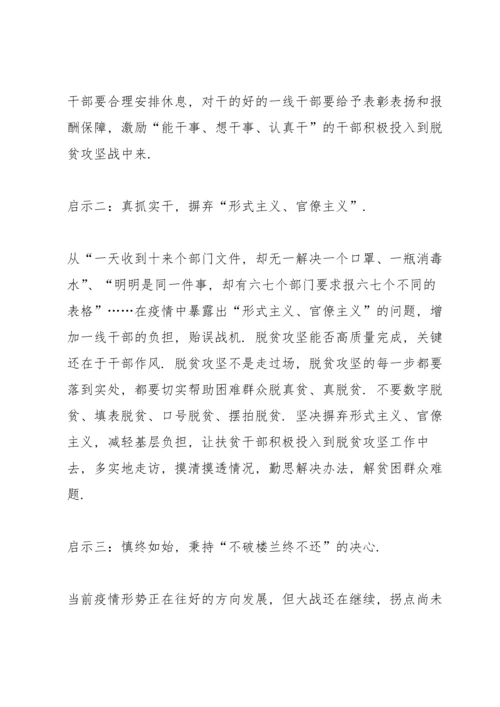 干部要合理安排休息，对干的好的一线干部要给予表彰表扬和报酬保障，激励“能干事、想干事、认真干”的干部积极投入到脱贫攻坚战中来.

启示二：真抓实干，摒弃“形式主义、官僚主义”.

从“一天收到十来个部门文件，却无一解决一个口罩、一瓶消毒水”、“明明是同一件事，却有六七个部门要求报六七个不同的表格”……在疫情中暴露出“形式主义、官僚主义”的问题，增加一线干部的负担，贻误战机. 脱贫攻坚能否高质量完成，关键还在于干部作风. 脱贫攻坚不是走过场，脱贫攻坚的每一步都要落到实处，都要切实帮助困难群众脱真贫、真脱贫. 不要数字脱贫、填表脱贫、口号脱贫、摆拍脱贫. 坚决摒弃形式主义、官僚主义，减轻基层负担，让扶贫干部积极投入到脱贫攻坚工作中去，多实地走访，摸清摸透情况，勤思解决办法，解贫困群众难题.

启示三：慎终如始，秉持“不破楼兰终不还”的决心.

当前疫情形势正在往好的方向发展，但大战还在继续，拐点尚未